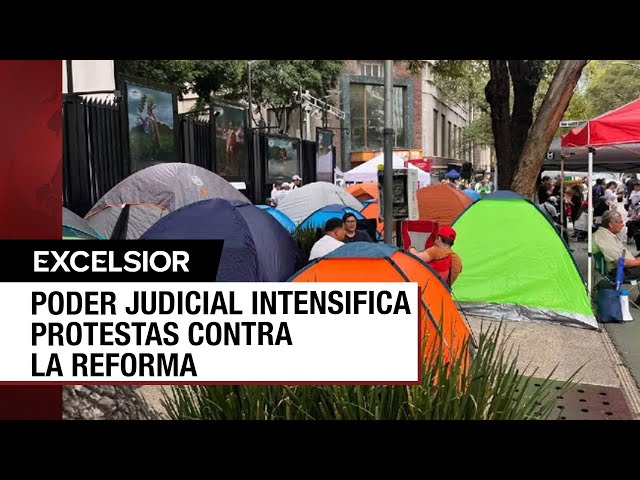 EXCELSIOR

PODER JUDICIAL INTENSIFICA PROTESTAS CONTRA LA REFORMA